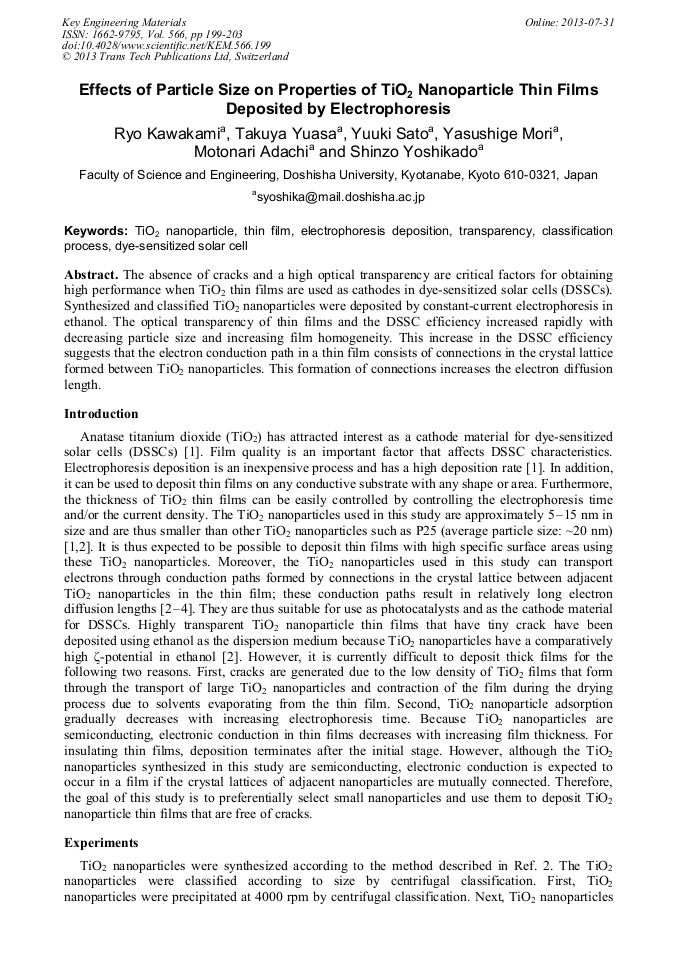 Key Engineering Materials
ISSN: 1662-9795, Vol. 566, pp 199-203
doi:10.4028/www.scientific.net/KEM.566.199
© 2013 Trans Tech Publications Ltd, Switzerland

Online: 2013-07-31

Effects of Particle Size on Properties of $TiO_2$ Nanoparticle Thin Films Deposited by Electrophoresis

Ryo Kawakami$^a$, Takuya Yuasa$^a$, Yuuki Sato$^a$, Yasushige Mori$^a$, Motonari Adachi$^a$ and Shinzo Yoshikado$^a$

Faculty of Science and Engineering, Doshisha University, Kyotanabe, Kyoto 610-0321, Japan

$^a$syoshika@mail.doshisha.ac.jp

Keywords: $TiO_2$ nanoparticle, thin film, electrophoresis deposition, transparency, classification process, dye-sensitized solar cell

Abstract. The absence of cracks and a high optical transparency are critical factors for obtaining high performance when $TiO_2$ thin films are used as cathodes in dye-sensitized solar cells (DSSCs). Synthesized and classified $TiO_2$ nanoparticles were deposited by constant-current electrophoresis in ethanol. The optical transparency of thin films and the DSSC efficiency increased rapidly with decreasing particle size and increasing film homogeneity. This increase in the DSSC efficiency suggests that the electron conduction path in a thin film consists of connections in the crystal lattice formed between $TiO_2$ nanoparticles. This formation of connections increases the electron diffusion length.

Introduction

Anatase titanium dioxide ($TiO_2$) has attracted interest as a cathode material for dye-sensitized solar cells (DSSCs) [1]. Film quality is an important factor that affects DSSC characteristics. Electrophoresis deposition is an inexpensive process and has a high deposition rate [1]. In addition, it can be used to deposit thin films on any conductive substrate with any shape or area. Furthermore, the thickness of $TiO_2$ thin films can be easily controlled by controlling the electrophoresis time and/or the current density. The $TiO_2$ nanoparticles used in this study are approximately 5−15 nm in size and are thus smaller than other $TiO_2$ nanoparticles such as P25 (average particle size: ~20 nm) [1,2]. It is thus expected to be possible to deposit thin films with high specific surface areas using these $TiO_2$ nanoparticles. Moreover, the $TiO_2$ nanoparticles used in this study can transport electrons through conduction paths formed by connections in the crystal lattice between adjacent $TiO_2$ nanoparticles in the thin film; these conduction paths result in relatively long electron diffusion lengths [2−4]. They are thus suitable for use as photocatalysts and as the cathode material for DSSCs. Highly transparent $TiO_2$ nanoparticle thin films that have tiny crack have been deposited using ethanol as the dispersion medium because $TiO_2$ nanoparticles have a comparatively high ζ-potential in ethanol [2]. However, it is currently difficult to deposit thick films for the following two reasons. First, cracks are generated due to the low density of $TiO_2$ films that form through the transport of large $TiO_2$ nanoparticles and contraction of the film during the drying process due to solvents evaporating from the thin film. Second, $TiO_2$ nanoparticle adsorption gradually decreases with increasing electrophoresis time. Because $TiO_2$ nanoparticles are semiconducting, electronic conduction in thin films decreases with increasing film thickness. For insulating thin films, deposition terminates after the initial stage. However, although the $TiO_2$ nanoparticles synthesized in this study are semiconducting, electronic conduction is expected to occur in a film if the crystal lattices of adjacent nanoparticles are mutually connected. Therefore, the goal of this study is to preferentially select small nanoparticles and use them to deposit $TiO_2$ nanoparticle thin films that are free of cracks.

Experiments

$TiO_2$ nanoparticles were synthesized according to the method described in Ref. 2. The $TiO_2$ nanoparticles were classified according to size by centrifugal classification. First, $TiO_2$ nanoparticles were precipitated at 4000 rpm by centrifugal classification. Next, $TiO_2$ nanoparticles